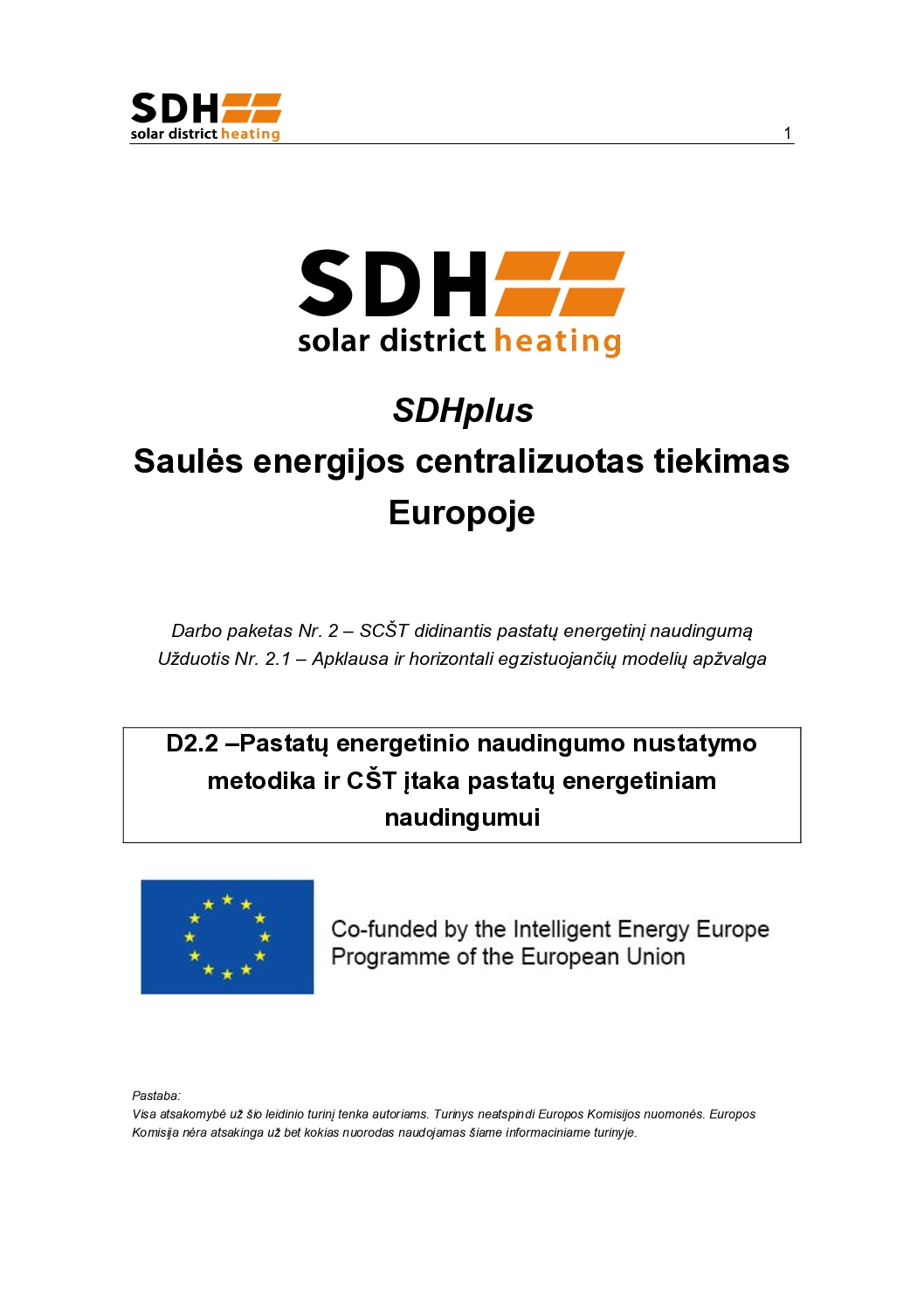 SDH
solar district heating

1

SDH
solar district heating

SDHplus

Saulės energijos centralizuotas tiekimas Europoje

Darbo paketas Nr. 2 – SCŠT didinantis pastatų energetinį naudingumą
Užduotis Nr. 2.1 – Apklausa ir horizontali egzistuojančių modelių apžvalga

D2.2 –Pastatų energetinio naudingumo nustatymo metodika ir CŠT įtaka pastatų energetiniam naudingumui

Co-funded by the Intelligent Energy Europe Programme of the European Union

Pastaba:
Visa atsakomybė už šio leidinio turinį tenka autoriams. Turinys neatspindi Europos Komisijos nuomonės. Europos Komisija nėra atsakinga už bet kokias nuorodas naudojamas šiame informaciniame turinyje.